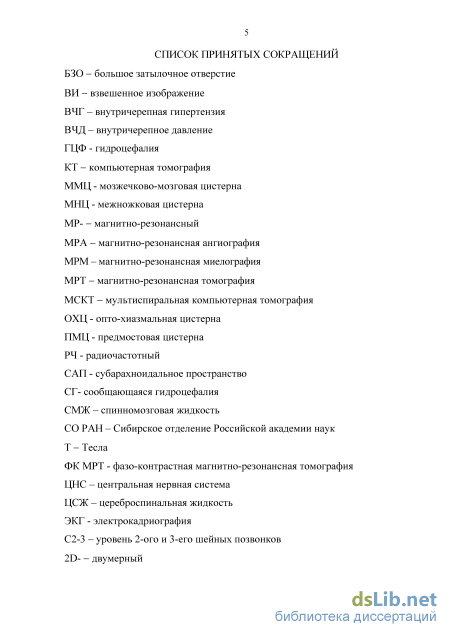 5

СПИСОК ПРИНЯТЫХ СОКРАЩЕНИЙ

БЗО – большое затылочное отверстие

ВИ – взвешенное изображение

ВЧГ – внутричерепная гипертензия

ВЧД – внутричерепное давление

ГЦФ - гидроцефалия

КТ – компьютерная томография

ММЦ - мозжечково-мозговая цистерна

МНЦ - межножковая цистерна

МР- – магнитно-резонансный

МРА – магнитно-резонансная ангиография

МРМ – магнитно-резонансная миелография

МРТ – магнитно-резонансная томография

МСКТ – мультиспиральная компьютерная томография

ОХЦ - опто-хиазмальная цистерна

ПМЦ - предмостовая цистерна

РЧ - радиочастотный

САП - субарахноидальное пространство

СГ- сообщающаяся гидроцефалия

СМЖ – спинномозговая жидкость

СО РАН – Сибирское отделение Российской академии наук

Т – Тесла

ФК МРТ - фазо-контрастная магнитно-резонансная томография

ЦНС – центральная нервная система

ЦСЖ – цереброспинальная жидкость

ЭКГ - электрокадриография

С2-3 – уровень 2-ого и 3-его шейных позвонков

2D- – двумерный

dsLib.net
библиотека диссертаций